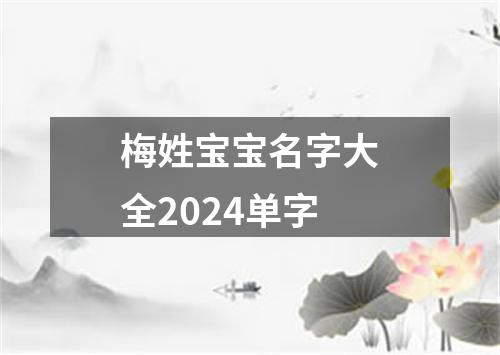 梅姓宝宝名字大全2024单字